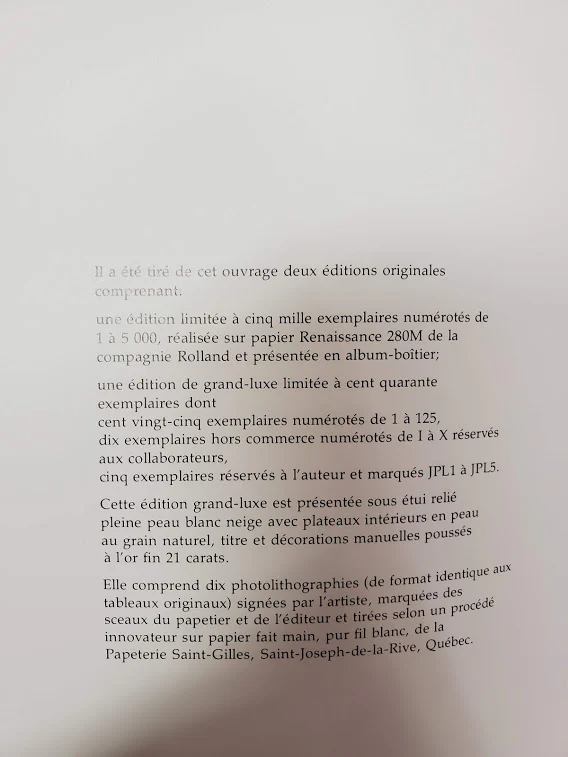 Il a été tiré de cet ouvrage deux éditions originales comprenant:

une édition limitée à cinq mille exemplaires numérotés de 1 à 5 000, réalisée sur papier Renaissance 280M de la compagnie Rolland et présentée en album-boîtier;

une édition de grand-luxe limitée à cent quarante exemplaires dont
cent vingt-cinq exemplaires numérotés de 1 à 125,
dix exemplaires hors commerce numérotés de I à X réservés aux collaborateurs,
cinq exemplaires réservés à l'auteur et marqués JPL1 à JPL5.

Cette édition grand-luxe est présentée sous étui relié pleine peau blanc neige avec plateaux intérieurs en peau au grain naturel, titre et décorations manuelles poussés à l'or fin 21 carats.

Elle comprend dix photolithographies (de format identique aux tableaux originaux) signées par l'artiste, marquées des sceaux du papetier et de l'éditeur et tirées selon un procédé innovateur sur papier fait main, pur fil blanc, de la Papeterie Saint-Gilles, Saint-Joseph-de-la-Rive, Québec.